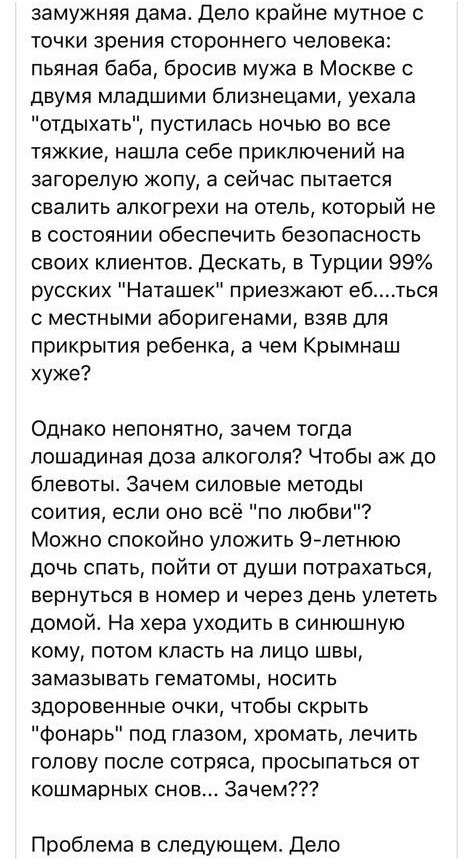 замужняя дама. Дело крайне мутное с точки зрения стороннего человека: пьяная баба, бросив мужа в Москве с двумя младшими близнецами, уехала "отдыхать", пустилась ночью во все тяжкие, нашла себе приключений на загорелую жопу, а сейчас пытается свалить алкогрехи на отель, который не в состоянии обеспечить безопасность своих клиентов. Дескать, в Турции 99% русских "Наташек" приезжают еб....ться с местными аборигенами, взяв для прикрытия ребенка, а чем Крымнаш хуже?

Однако непонятно, зачем тогда лошадиная доза алкоголя? Чтобы аж до блевоты. Зачем силовые методы соития, если оно всё "по любви"? Можно спокойно уложить 9-летнюю дочь спать, пойти от души потрахаться, вернуться в номер и через день улететь домой. На хера уходить в синюшную кому, потом класть на лицо швы, замазывать гематомы, носить здоровенные очки, чтобы скрыть "фонарь" под глазом, хромать, лечить голову после сотряса, просыпаться от кошмарных снов... Зачем???

Проблема в следующем. Дело